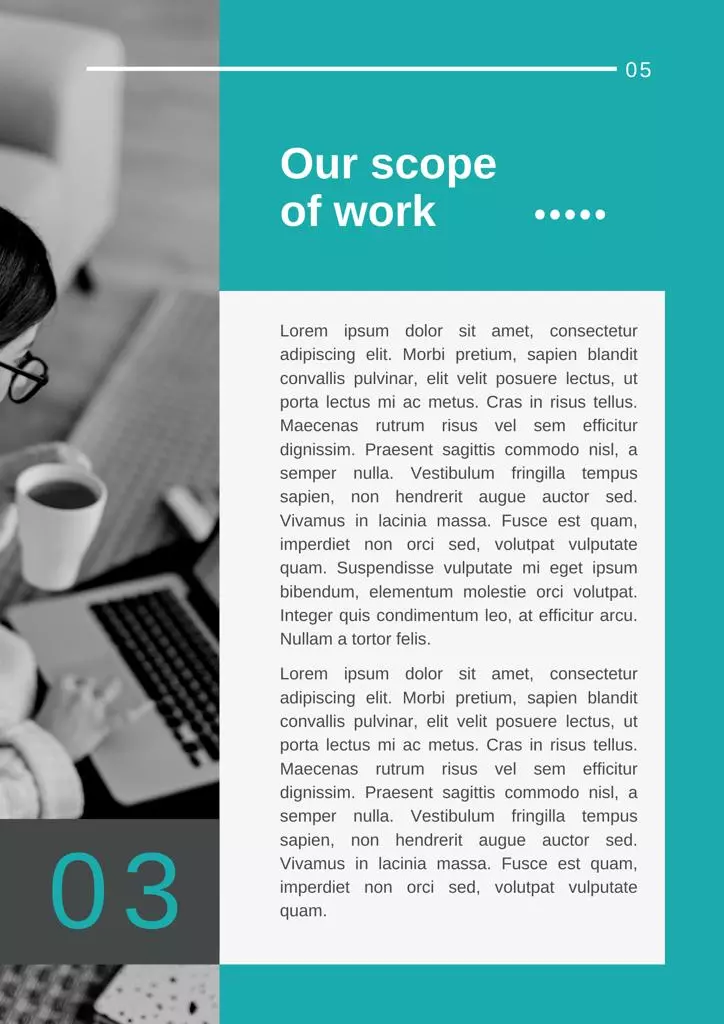 05

Our scope
of work

Lorem ipsum dolor sit amet, consectetur adipiscing elit. Morbi pretium, sapien blandit convallis pulvinar, elit velit posuere lectus, ut porta lectus mi ac metus. Cras in risus tellus. Maecenas rutrum risus vel sem efficitur dignissim. Praesent sagittis commodo nisl, a semper nulla. Vestibulum fringilla tempus sapien, non hendrerit augue auctor sed. Vivamus in lacinia massa. Fusce est quam, imperdiet non orci sed, volutpat vulputate quam. Suspendisse vulputate mi eget ipsum bibendum, elementum molestie orci volutpat. Integer quis condimentum leo, at efficitur arcu. Nullam a tortor felis.

Lorem ipsum dolor sit amet, consectetur adipiscing elit. Morbi pretium, sapien blandit convallis pulvinar, elit velit posuere lectus, ut porta lectus mi ac metus. Cras in risus tellus. Maecenas rutrum risus vel sem efficitur dignissim. Praesent sagittis commodo nisl, a semper nulla. Vestibulum fringilla tempus sapien, non hendrerit augue auctor sed. Vivamus in lacinia massa. Fusce est quam, imperdiet non orci sed, volutpat vulputate quam.

03